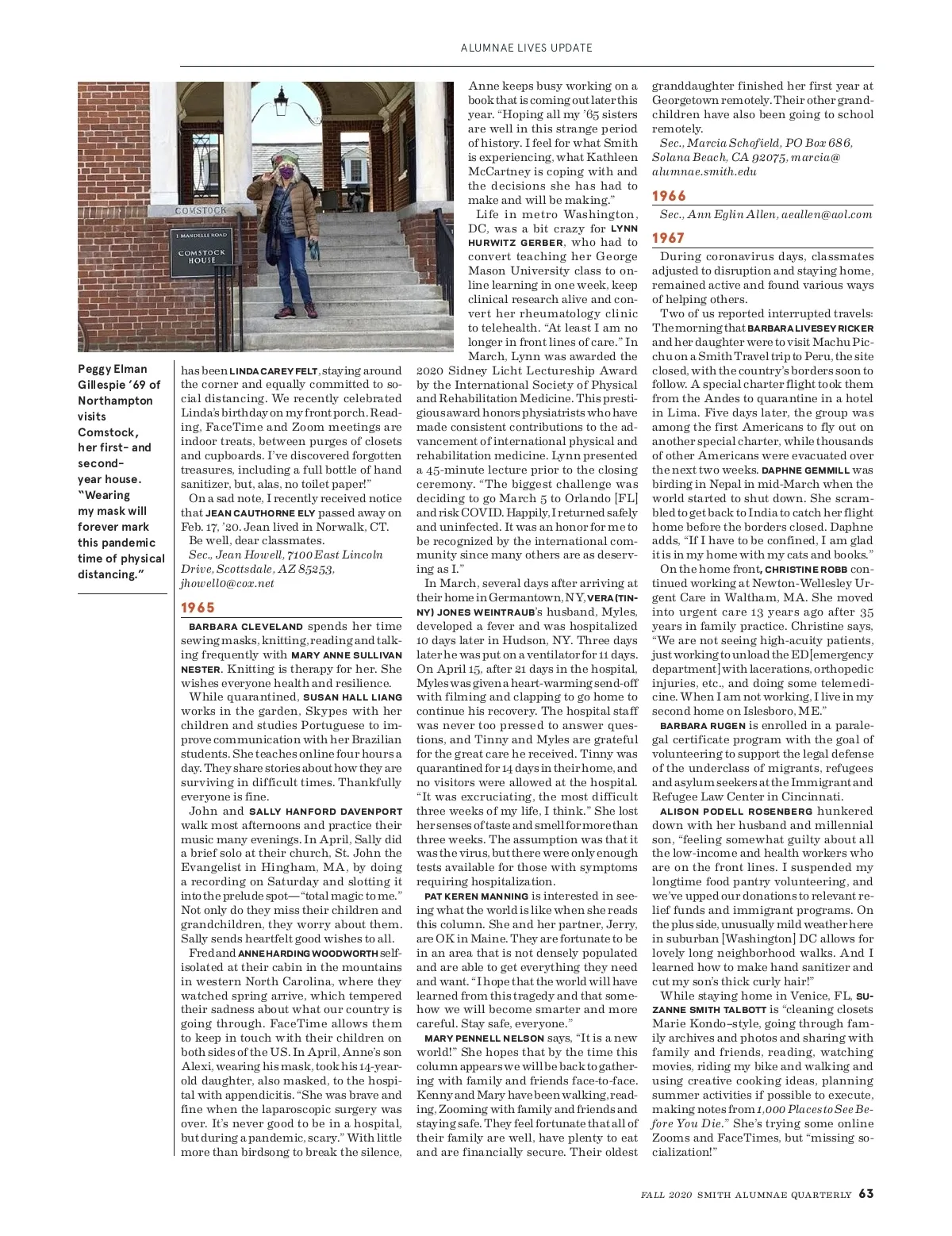 ALUMNAE LIVES UPDATE

COMSTOCK

1 MANDELLE ROAD

COMSTOCK HOUSE

Peggy Elman Gillespie '69 of Northampton visits Comstock, her first- and second-year house. "Wearing my mask will forever mark this pandemic time of physical distancing."

has been LINDA CAREY FELT, staying around the corner and equally committed to social distancing. We recently celebrated Linda's birthday on my front porch. Reading, FaceTime and Zoom meetings are indoor treats, between purges of closets and cupboards. I've discovered forgotten treasures, including a full bottle of hand sanitizer, but, alas, no toilet paper!"

On a sad note, I recently received notice that JEAN CAUTHORNE ELY passed away on Feb. 17, '20. Jean lived in Norwalk, CT.

Be well, dear classmates.

Sec., Jean Howell, 7100 East Lincoln Drive, Scottsdale, AZ 85253, jhowell0@cox.net

1965

BARBARA CLEVELAND spends her time sewing masks, knitting, reading and talking frequently with MARY ANNE SULLIVAN NESTER. Knitting is therapy for her. She wishes everyone health and resilience.

While quarantined, SUSAN HALL LIANG works in the garden, Skypes with her children and studies Portuguese to improve communication with her Brazilian students. She teaches online four hours a day. They share stories about how they are surviving in difficult times. Thankfully everyone is fine.

John and SALLY HANFORD DAVENPORT walk most afternoons and practice their music many evenings. In April, Sally did a brief solo at their church, St. John the Evangelist in Hingham, MA, by doing a recording on Saturday and slotting it into the prelude spot—"total magic to me." Not only do they miss their children and grandchildren, they worry about them. Sally sends heartfelt good wishes to all.

Fred and ANNE HARDING WOODWORTH self-isolated at their cabin in the mountains in western North Carolina, where they watched spring arrive, which tempered their sadness about what our country is going through. FaceTime allows them to keep in touch with their children on both sides of the US. In April, Anne's son Alexi, wearing his mask, took his 14-year-old daughter, also masked, to the hospital with appendicitis. "She was brave and fine when the laparoscopic surgery was over. It's never good to be in a hospital, but during a pandemic, scary." With little more than birdsong to break the silence, Anne keeps busy working on a book that is coming out later this year. "Hoping all my '65 sisters are well in this strange period of history. I feel for what Smith is experiencing, what Kathleen McCartney is coping with and the decisions she has had to make and will be making."

Life in metro Washington, DC, was a bit crazy for LYNN HURWITZ GERBER, who had to convert teaching her George Mason University class to online learning in one week, keep clinical research alive and convert her rheumatology clinic to telehealth. "At least I am no longer in front lines of care." In March, Lynn was awarded the 2020 Sidney Licht Lectureship Award by the International Society of Physical and Rehabilitation Medicine. This prestigious award honors physiatrists who have made consistent contributions to the advancement of international physical and rehabilitation medicine. Lynn presented a 45-minute lecture prior to the closing ceremony. "The biggest challenge was deciding to go March 5 to Orlando [FL] and risk COVID. Happily, I returned safely and uninfected. It was an honor for me to be recognized by the international community since many others are as deserving as I."

In March, several days after arriving at their home in Germantown, NY, VERA (TINNY) JONES WEINTRAUB's husband, Myles, developed a fever and was hospitalized 10 days later in Hudson, NY. Three days later he was put on a ventilator for 11 days. On April 15, after 21 days in the hospital, Myles was given a heart-warming send-off with filming and clapping to go home to continue his recovery. The hospital staff was never too pressed to answer questions, and Tinny and Myles are grateful for the great care he received. Tinny was quarantined for 14 days in their home, and no visitors were allowed at the hospital. "It was excruciating, the most difficult three weeks of my life, I think." She lost her senses of taste and smell for more than three weeks. The assumption was that it was the virus, but there were only enough tests available for those with symptoms requiring hospitalization.

PAT KEREN MANNING is interested in seeing what the world is like when she reads this column. She and her partner, Jerry, are OK in Maine. They are fortunate to be in an area that is not densely populated and are able to get everything they need and want. "I hope that the world will have learned from this tragedy and that somehow we will become smarter and more careful. Stay safe, everyone."

MARY PENNELL NELSON says, "It is a new world!" She hopes that by the time this column appears we will be back to gathering with family and friends face-to-face. Kenny and Mary have been walking, reading, Zooming with family and friends and staying safe. They feel fortunate that all of their family are well, have plenty to eat and are financially secure. Their oldest granddaughter finished her first year at Georgetown remotely. Their other grandchildren have also been going to school remotely.

Sec., Marcia Schofield, PO Box 686, Solana Beach, CA 92075, marcia@alumnae.smith.edu

1966

Sec., Ann Eglin Allen, aeallen@aol.com

1967

During coronavirus days, classmates adjusted to disruption and staying home, remained active and found various ways of helping others.

Two of us reported interrupted travels: The morning that BARBARA LIVESEY RICKER and her daughter were to visit Machu Picchu on a Smith Travel trip to Peru, the site closed, with the country's borders soon to follow. A special charter flight took them from the Andes to quarantine in a hotel in Lima. Five days later, the group was among the first Americans to fly out on another special charter, while thousands of other Americans were evacuated over the next two weeks. DAPHNE GEMMILL was birding in Nepal in mid-March when the world started to shut down. She scrambled to get back to India to catch her flight home before the borders closed. Daphne adds, "If I have to be confined, I am glad it is in my home with my cats and books."

On the home front, CHRISTINE ROBB continued working at Newton-Wellesley Urgent Care in Waltham, MA. She moved into urgent care 13 years ago after 35 years in family practice. Christine says, "We are not seeing high-acuity patients, just working to unload the ED [emergency department] with lacerations, orthopedic injuries, etc., and doing some telemedicine. When I am not working, I live in my second home on Islesboro, ME."

BARBARA RUGEN is enrolled in a paralegal certificate program with the goal of volunteering to support the legal defense of the underclass of migrants, refugees and asylum seekers at the Immigrant and Refugee Law Center in Cincinnati.

ALISON PODELL ROSENBERG hunkered down with her husband and millennial son, "feeling somewhat guilty about all the low-income and health workers who are on the front lines. I suspended my longtime food pantry volunteering, and we've upped our donations to relevant relief funds and immigrant programs. On the plus side, unusually mild weather here in suburban [Washington] DC allows for lovely long neighborhood walks. And I learned how to make hand sanitizer and cut my son's thick curly hair!"

While staying home in Venice, FL, SUZANNE SMITH TALBOTT is "cleaning closets Marie Kondo–style, going through family archives and photos and sharing with family and friends, reading, watching movies, riding my bike and walking and using creative cooking ideas, planning summer activities if possible to execute, making notes from 1,000 Places to See Before You Die." She's trying some online Zooms and FaceTimes, but "missing socialization!"

FALL 2020 SMITH ALUMNAE QUARTERLY 63